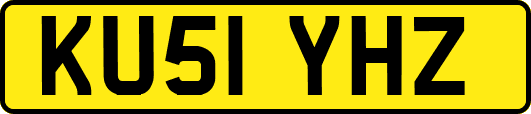 KU51 YHZ